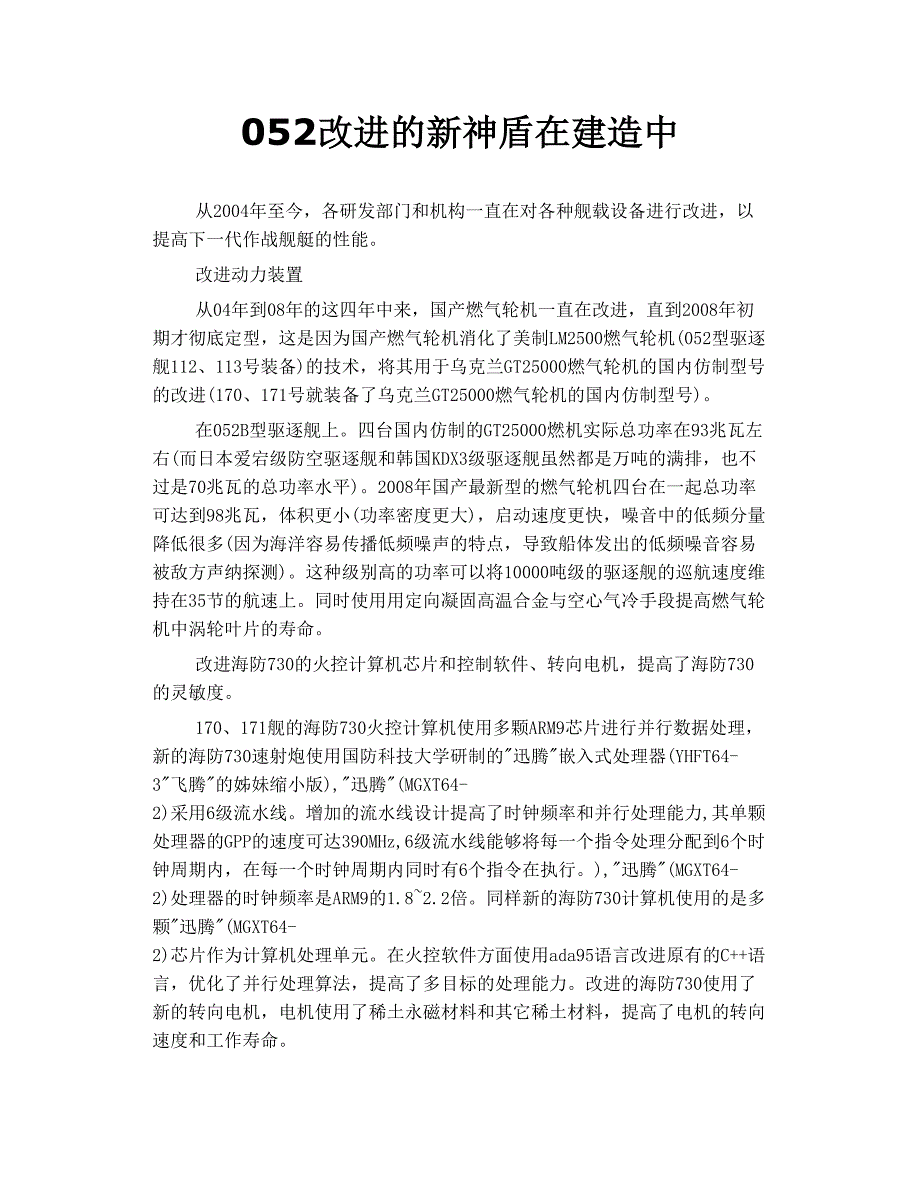 052改进的新神盾在建造中

从2004年至今，各研发部门和机构一直在对各种舰载设备进行改进，以提高下一代作战舰艇的性能。

改进动力装置

从04年到08年的这四年中来，国产燃气轮机一直在改进，直到2008年初期才彻底定型，这是因为国产燃气轮机消化了美制LM2500燃气轮机(052型驱逐舰112、113号装备)的技术，将其用于乌克兰GT25000燃气轮机的国内仿制型号的改进(170、171号就装备了乌克兰GT25000燃气轮机的国内仿制型号)。

在052B型驱逐舰上。四台国内仿制的GT25000燃机实际总功率在93兆瓦左右(而日本爱宕级防空驱逐舰和韩国KDX3级驱逐舰虽然都是万吨的满排，也不过是70兆瓦的总功率水平)。2008年国产最新型的燃气轮机四台在一起总功率可达到98兆瓦，体积更小(功率密度更大)，启动速度更快，噪音中的低频分量降低很多(因为海洋容易传播低频噪声的特点，导致船体发出的低频噪音容易被敌方声纳探测)。这种级别高的功率可以将10000吨级的驱逐舰的巡航速度维持在35节的航速上。同时使用用定向凝固高温合金与空心气冷手段提高燃气轮机中涡轮叶片的寿命。

改进海防730的火控计算机芯片和控制软件、转向电机，提高了海防730的灵敏度。

170、171舰的海防730火控计算机使用多颗ARM9芯片进行并行数据处理，新的海防730速射炮使用国防科技大学研制的"迅腾"嵌入式处理器(YHFT64-3"飞腾"的姊妹缩小版),"迅腾"(MGXT64-2)采用6级流水线。增加的流水线设计提高了时钟频率和并行处理能力,其单颗处理器的GPP的速度可达390MHz,6级流水线能够将每一个指令处理分配到6个时钟周期内，在每一个时钟周期内同时有6个指令在执行。),"迅腾"(MGXT64-2)处理器的时钟频率是ARM9的1.8~2.2倍。同样新的海防730计算机使用的是多颗"迅腾"(MGXT64-2)芯片作为计算机处理单元。在火控软件方面使用ada95语言改进原有的C++语言，优化了并行处理算法，提高了多目标的处理能力。改进的海防730使用了新的转向电机，电机使用了稀土永磁材料和其它稀土材料，提高了电机的转向速度和工作寿命。